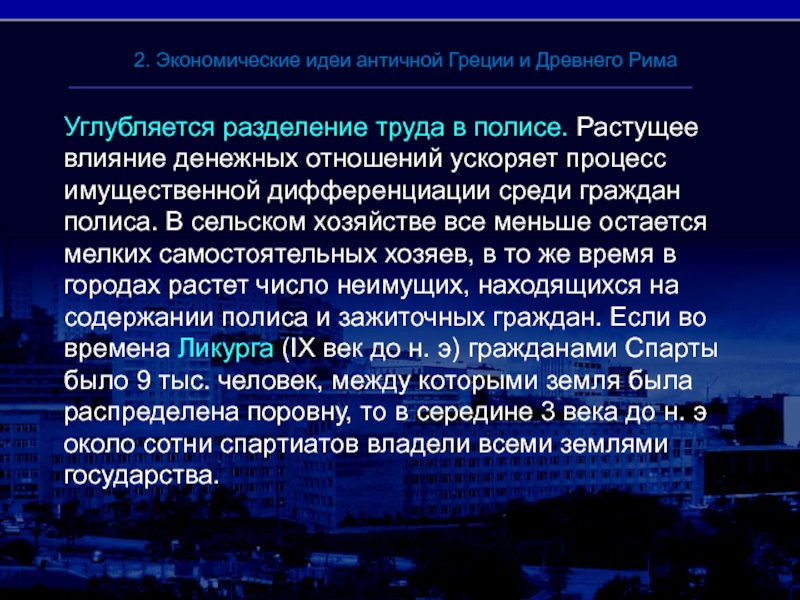 2. Экономические идеи античной Греции и Древнего Рима

Углубляется разделение труда в полисе. Растущее влияние денежных отношений ускоряет процесс имущественной дифференциации среди граждан полиса. В сельском хозяйстве все меньше остается мелких самостоятельных хозяев, в то же время в городах растет число неимущих, находящихся на содержании полиса и зажиточных граждан. Если во времена Ликурга (IX век до н. э) гражданами Спарты было 9 тыс. человек, между которыми земля была распределена поровну, то в середине 3 века до н. э около сотни спартиатов владели всеми землями государства.